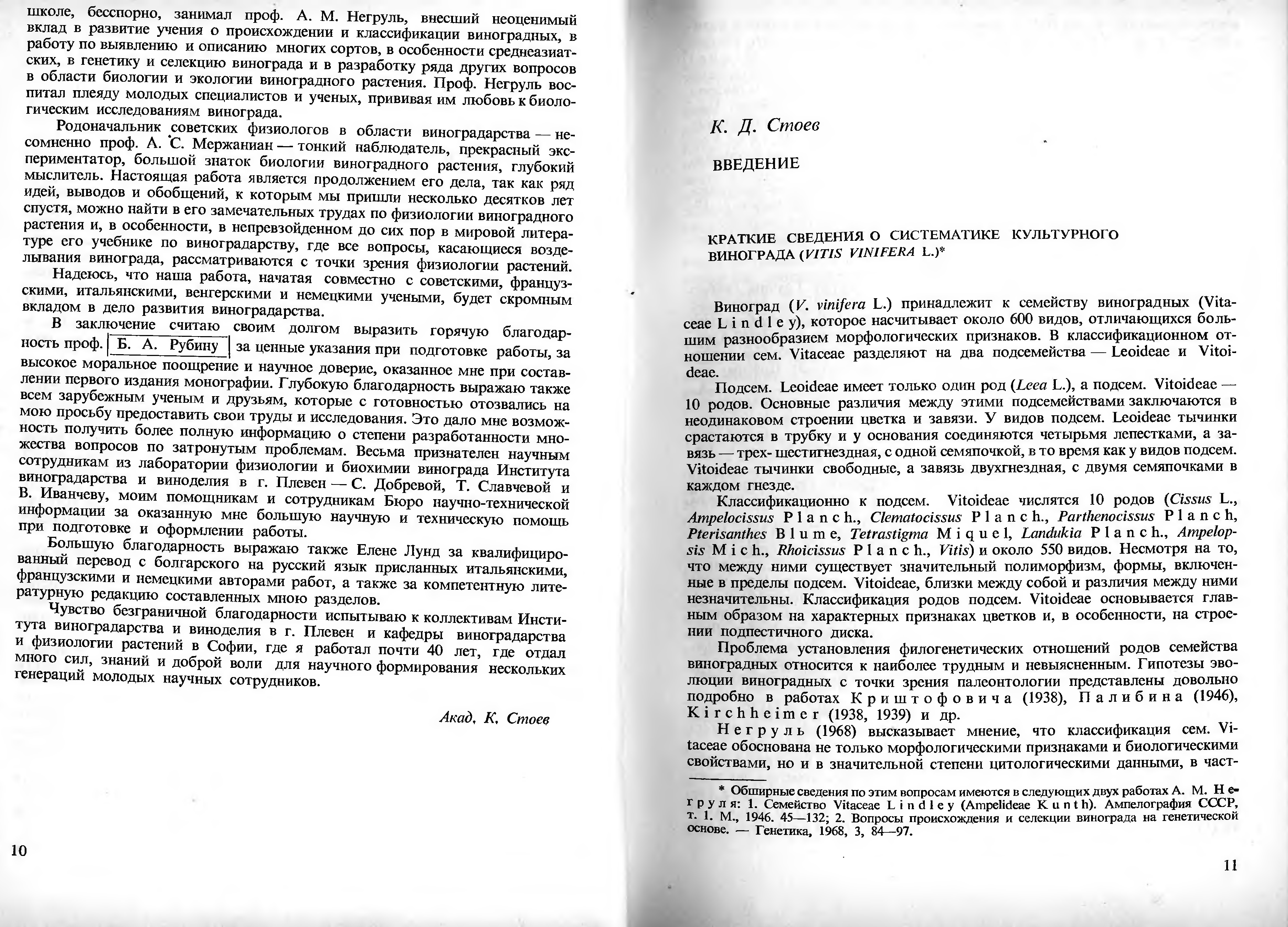 школе, бесспорно, занимал проф. А. М. Негруль, внесший неоценимый вклад в развитие учения о происхождении и классификации виноградных, в работу по выявлению и описанию многих сортов, в особенности среднеазиатских, в генетику и селекцию винограда и в разработку ряда других вопросов в области биологии и экологии виноградного растения. Проф. Негруль воспитал плеяду молодых специалистов и ученых, прививая им любовь к биологическим исследованиям винограда.

Родоначальник советских физиологов в области виноградарства — несомненно проф. А. С. Мержаниан — тонкий наблюдатель, прекрасный экспериментатор, большой знаток биологии виноградного растения, глубокий мыслитель. Настоящая работа является продолжением его дела, так как ряд идей, выводов и обобщений, к которым мы пришли несколько десятков лет спустя, можно найти в его замечательных трудах по физиологии виноградного растения и, в особенности, в непревзойденном до сих пор в мировой литературе его учебнике по виноградарству, где все вопросы, касающиеся возделывания винограда, рассматриваются с точки зрения физиологии растений.

Надеюсь, что наша работа, начатая совместно с советскими, французскими, итальянскими, венгерскими и немецкими учеными, будет скромным вкладом в дело развития виноградарства.

В заключение считаю своим долгом выразить горячую благодарность проф. Б. А. Рубину за ценные указания при подготовке работы, за высокое моральное поощрение и научное доверие, оказанное мне при составлении первого издания монографии. Глубокую благодарность выражаю также всем зарубежным ученым и друзьям, которые с готовностью отозвались на мою просьбу предоставить свои труды и исследования. Это дало мне возможность получить более полную информацию о степени разработанности множества вопросов по затронутым проблемам. Весьма признателен научным сотрудникам из лаборатории физиологии и биохимии винограда Института виноградарства и виноделия в г. Плевен — С. Добревой, Т. Славчевой и В. Иванчеву, моим помощникам и сотрудникам Бюро научно-технической информации за оказанную мне большую научную и техническую помощь при подготовке и оформлении работы.

Большую благодарность выражаю также Елене Лунд за квалифицированный перевод с болгарского на русский язык присланных итальянскими, французскими и немецкими авторами работ, а также за компетентную литературную редакцию составленных мною разделов.

Чувство безграничной благодарности испытываю к коллективам Института виноградарства и виноделия в г. Плевен и кафедры виноградарства и физиологии растений в Софии, где я работал почти 40 лет, где отдал много сил, знаний и доброй воли для научного формирования нескольких генераций молодых научных сотрудников.

Акад. К. Стоев

10

К. Д. Стоев

ВВЕДЕНИЕ

КРАТКИЕ СВЕДЕНИЯ О СИСТЕМАТИКЕ КУЛЬТУРНОГО ВИНОГРАДА (VITIS VINIFERA L.)*

Виноград (V. vinifera L.) принадлежит к семейству виноградных (Vitaceae Lindley), которое насчитывает около 600 видов, отличающихся большим разнообразием морфологических признаков. В классификационном отношении сем. Vitaceae разделяют на два подсемейства — Leoideae и Vitoideae.

Подсем. Leoideae имеет только один род (Leea L.), а подсем. Vitoideae — 10 родов. Основные различия между этими подсемействами заключаются в неодинаковом строении цветка и завязи. У видов подсем. Leoideae тычинки срастаются в трубку и у основания соединяются четырьмя лепестками, а завязь — трех- шестигнездная, с одной семяпочкой, в то время как у видов подсем. Vitoideae тычинки свободные, а завязь двухгнездная, с двумя семяпочками в каждом гнезде.

Классификационно к подсем. Vitoideae числятся 10 родов (Cissus L., Ampelocissus Planch., Clematocissus Planch., Parthenocissus Planch, Pterisanthes Blume, Tetrastigma Miquel, Landukia Planch., Ampelopsis Mich., Rhoicissus Planch., Vitis) и около 550 видов. Несмотря на то, что между ними существует значительный полиморфизм, формы, включенные в пределы подсем. Vitoideae, близки между собой и различия между ними незначительны. Классификация родов подсем. Vitoideae основывается главным образом на характерных признаках цветков и, в особенности, на строении подпестичного диска.

Проблема установления филогенетических отношений родов семейства виноградных относится к наиболее трудным и невыясненным. Гипотезы эволюции виноградных с точки зрения палеонтологии представлены довольно подробно в работах Криштофовича (1938), Палибина (1946), Kirchheimer (1938, 1939) и др.

Негруль (1968) высказывает мнение, что классификация сем. Vitaceae обоснована не только морфологическими признаками и биологическими свойствами, но и в значительной степени цитологическими данными, в част-

* Обширные сведения по этим вопросам имеются в следующих двух работах А. М. Негруля: 1. Семейство Vitaceae Lindley (Ampelideae Kunth). Ампелография СССР, т. 1. М., 1946. 45—132; 2. Вопросы происхождения и селекции винограда на генетической основе. — Генетика, 1968, 3, 84—97.

11